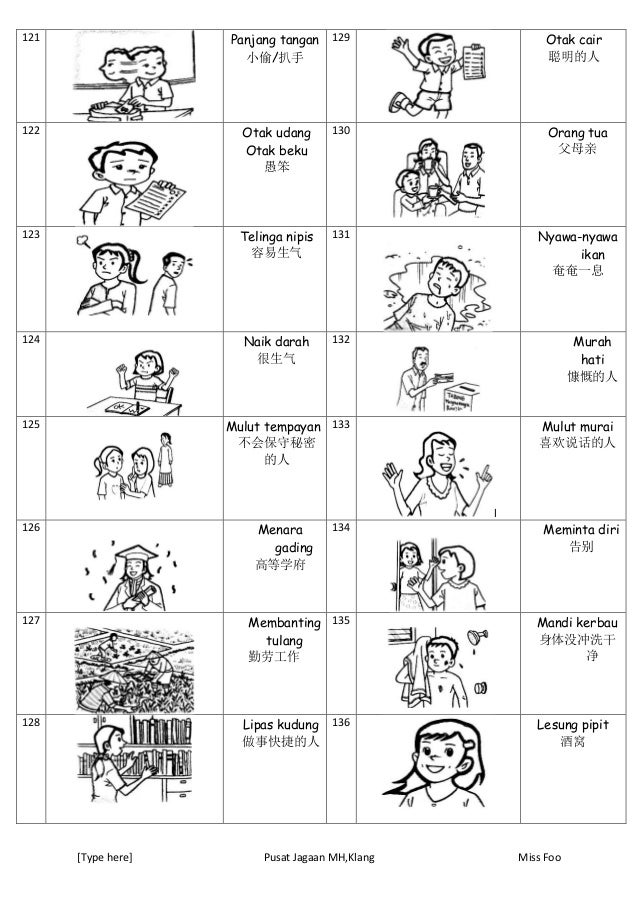 | 121 |  | Panjang tangan 小偷/扒手 | 129 |  | Otak cair 聪明的人 |
|---|---|---|---|---|---|
| 122 |  | Otak udang Otak beku 愚笨 | 130 |  | Orang tua 父母亲 |
| 123 |  | Telinga nipis 容易生气 | 131 |  | Nyawa-nyawa ikan 奄奄一息 |
| 124 |  | Naik darah 很生气 | 132 |  | Murah hati 慷慨的人 |
| 125 |  | Mulut tempayan 不会保守秘密的人 | 133 |  | Mulut murai 喜欢说话的人 |
| 126 |  | Menara gading 高等学府 | 134 |  | Meminta diri 告别 |
| 127 |  | Membanting tulang 勤劳工作 | 135 |  | Mandi kerbau 身体没冲洗干净 |
| 128 |  | Lipas kudung 做事快捷的人 | 136 |  | Lesung pipit 酒窝 |

[Type here] Pusat Jagaan MH,Klang Miss Foo